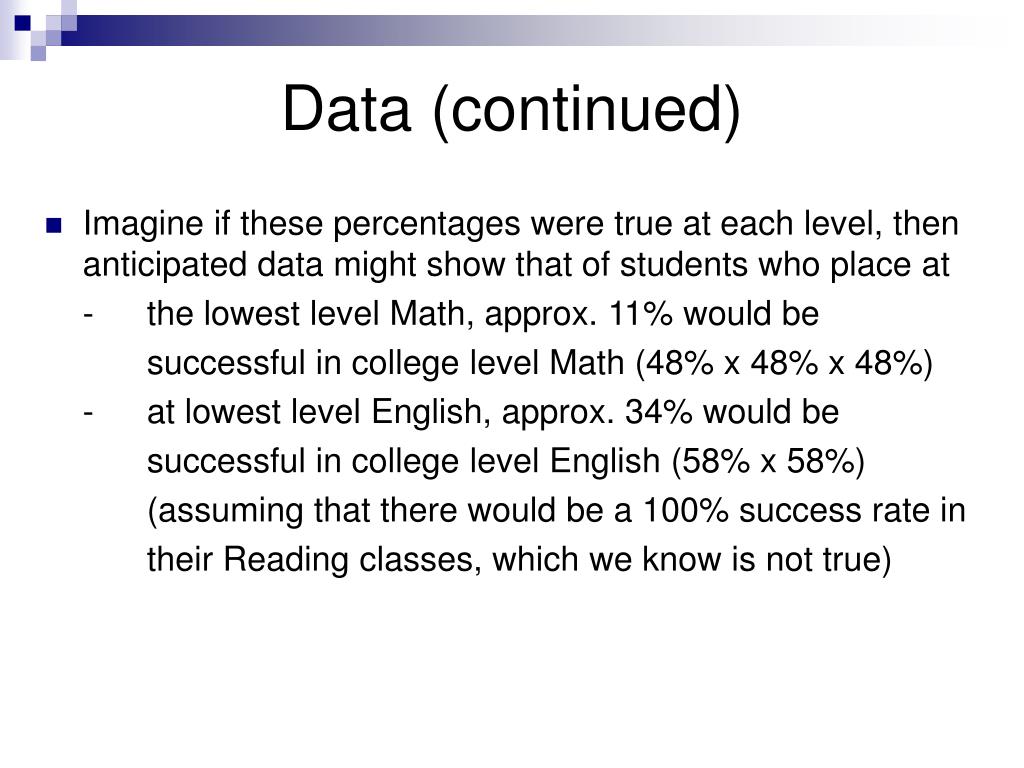 Data (continued)

Imagine if these percentages were true at each level, then anticipated data might show that of students who place at

- the lowest level Math, approx. 11% would be successful in college level Math (48% x 48% x 48%)

- at lowest level English, approx. 34% would be successful in college level English (58% x 58%) (assuming that there would be a 100% success rate in their Reading classes, which we know is not true)